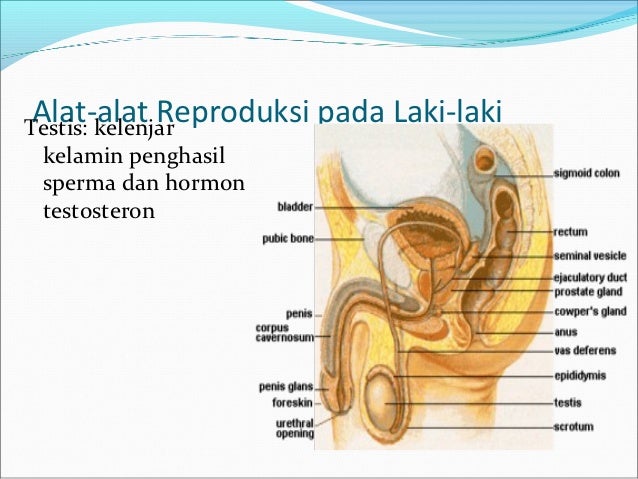 Alat-alat Reproduksi pada Laki-laki

Testis: kelenjar kelamin penghasil sperma dan hormon testosteron

bladder
pubic bone
penis
corpus cavernosum
penis glans
foreskin
urethral opening
sigmoid colon
rectum
seminal vesicle
ejaculatory duct
prostate gland
cowper's gland
anus
vas deferens
epididymis
testis
scrotum